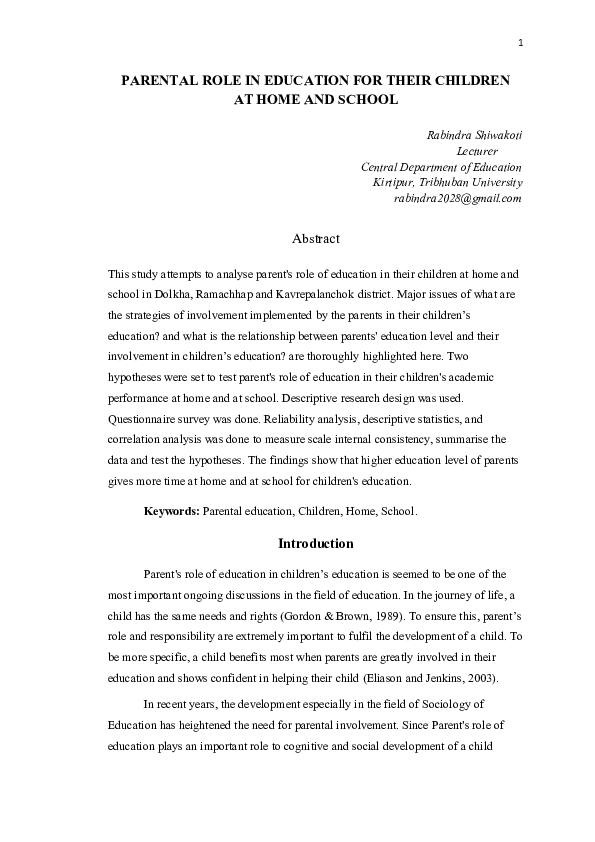 1

PARENTAL ROLE IN EDUCATION FOR THEIR CHILDREN AT HOME AND SCHOOL

Rabindra Shiwakoti
Lecturer
Central Department of Education
Kirtipur, Tribhuban University
rabindra2028@gmail.com

Abstract

This study attempts to analyse parent's role of education in their children at home and school in Dolkha, Ramachhap and Kavrepalanchok district. Major issues of what are the strategies of involvement implemented by the parents in their children's education? and what is the relationship between parents' education level and their involvement in children's education? are thoroughly highlighted here. Two hypotheses were set to test parent's role of education in their children's academic performance at home and at school. Descriptive research design was used. Questionnaire survey was done. Reliability analysis, descriptive statistics, and correlation analysis was done to measure scale internal consistency, summarise the data and test the hypotheses. The findings show that higher education level of parents gives more time at home and at school for children's education.

Keywords: Parental education, Children, Home, School.

Introduction

Parent's role of education in children's education is seemed to be one of the most important ongoing discussions in the field of education. In the journey of life, a child has the same needs and rights (Gordon & Brown, 1989). To ensure this, parent's role and responsibility are extremely important to fulfil the development of a child. To be more specific, a child benefits most when parents are greatly involved in their education and shows confident in helping their child (Eliason and Jenkins, 2003).

In recent years, the development especially in the field of Sociology of Education has heightened the need for parental involvement. Since Parent's role of education plays an important role to cognitive and social development of a child